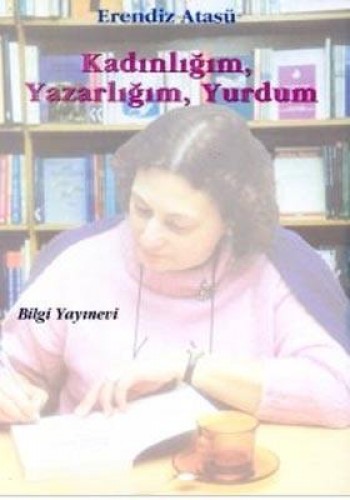 Erendiz Atasü

Kadınlığım, Yazarlığım, Yurdum

Bilgi Yayınevi